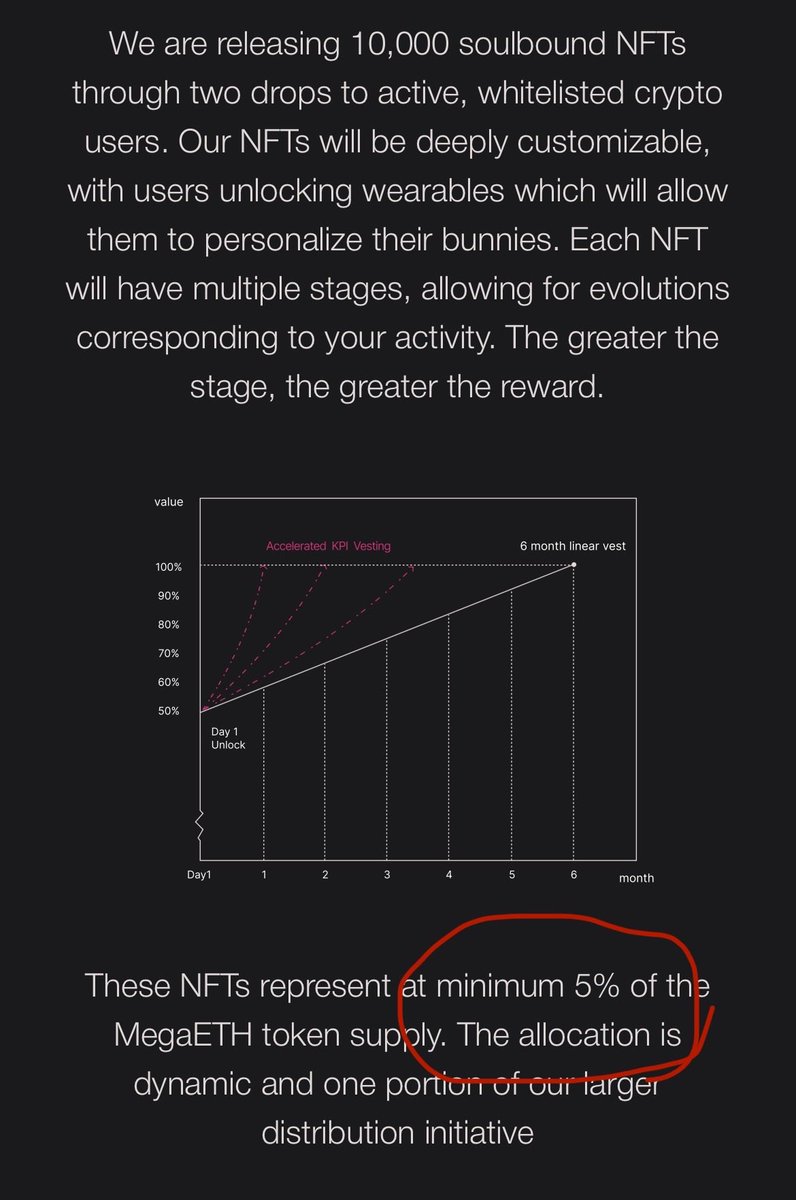 We are releasing 10,000 soulbound NFTs through two drops to active, whitelisted crypto users. Our NFTs will be deeply customizable, with users unlocking wearables which will allow them to personalize their bunnies. Each NFT will have multiple stages, allowing for evolutions corresponding to your activity. The greater the stage, the greater the reward.

value

Accelerated KPI Vesting

6 month linear vest

100%
90%
80%
70%
60%
50%

Day 1 Unlock

Day1 1 2 3 4 5 6 month

These NFTs represent at minimum 5% of the MegaETH token supply. The allocation is dynamic and one portion of our larger distribution initiative